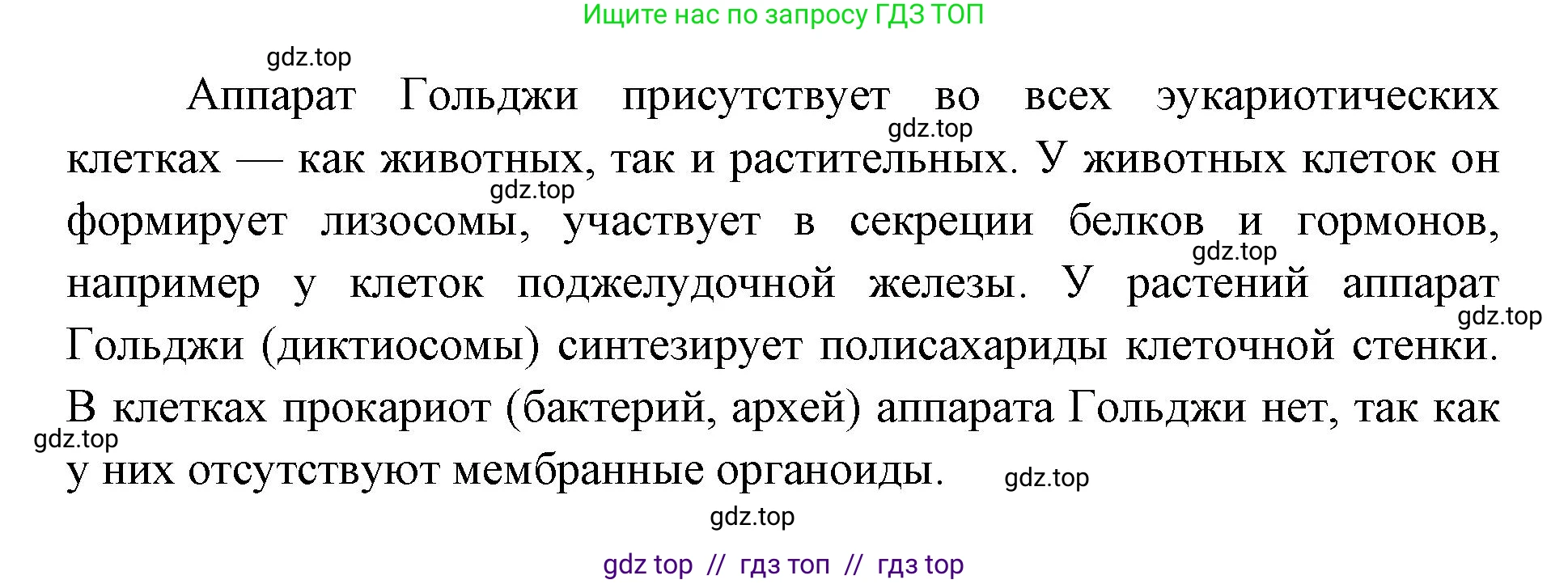 Ищите нас по запросу ГДЗ ТОП

gdz.top

Аппарат Гольджи присутствует во всех эукариотических клетках — как животных, так и растительных. У животных клеток он формирует лизосомы, участвует в секреции белков и гормонов, например у клеток поджелудочной железы. У растений аппарат Гольджи (диктиосомы) синтезирует полисахариды клеточной стенки. В клетках прокариот (бактерий, архей) аппарата Гольджи нет, так как у них отсутствуют мембранные органоиды.

gdz.top
gdz.top
gdz.top
gdz.top
gdz.top
gdz.top
gdz.top

gdz top // гдз топ // гдз top